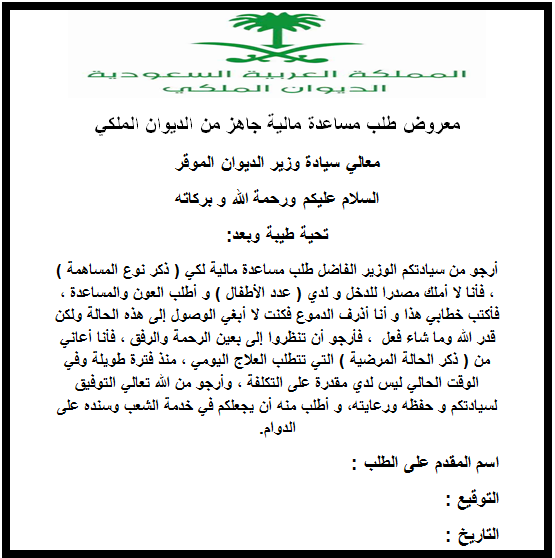 المملكة العربية السعودية
الديوان الملكي

معروض طلب مساعدة مالية جاهز من الديوان الملكي

معالي سيادة وزير الديوان الموقر

السلام عليكم ورحمة الله و بركاته

تحية طيبة وبعد:

أرجو من سيادتكم الوزير الفاضل طلب مساعدة مالية لكي ( ذكر نوع المساهمة ) ، فأنا لا أملك مصدرا للدخل و لدي ( عدد الأطفال ) و أطلب العون والمساعدة ، فأكتب خطابي هذا و أنا أذرف الدموع فكنت لا أبغي الوصول إلى هذه الحالة ولكن قدر الله وما شاء فعل ، فأرجو أن تنظروا إلى بعين الرحمة والرفق ، فأنا أعاني من ( ذكر الحالة المرضية ) التي تتطلب العلاج اليومي ، منذ فترة طويلة وفي الوقت الحالي ليس لدي مقدرة على التكلفة ، وأرجو من الله تعالي التوفيق لسيادتكم و حفظه ورعايته، و أطلب منه أن يجعلكم في خدمة الشعب وسنده على الدوام.

اسم المقدم على الطلب :

التوقيع :

التاريخ :